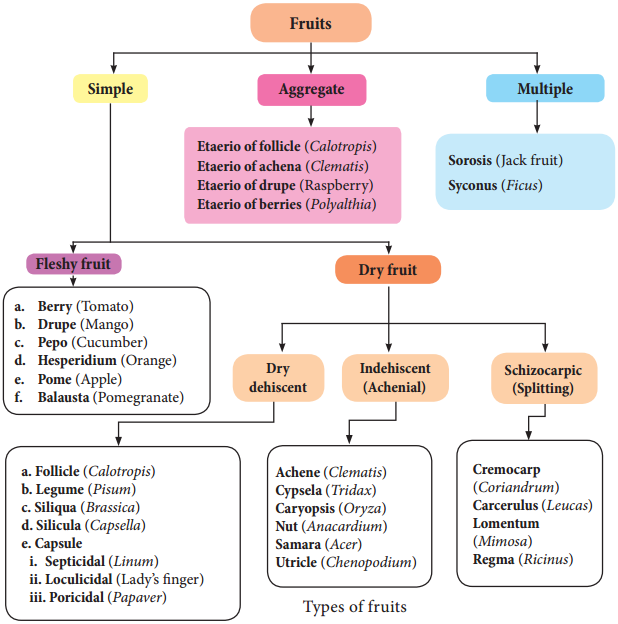 Fruits

Simple

Aggregate

Multiple

Etaerio of follicle (Calotropis)
Etaerio of achena (Clematis)
Etaerio of drupe (Raspberry)
Etaerio of berries (Polyalthia)

Sorosis (Jack fruit)
Syconus (Ficus)

Fleshy fruit

a. Berry (Tomato)
b. Drupe (Mango)
c. Pepo (Cucumber)
d. Hesperidium (Orange)
e. Pome (Apple)
f. Balausta (Pomegranate)

Dry fruit

Dry dehiscent

Indehiscent (Achenial)

Schizocarpic (Splitting)

a. Follicle (Calotropis)
b. Legume (Pisum)
c. Siliqua (Brassica)
d. Silicula (Capsella)
e. Capsule
i. Septicidal (Linum)
ii. Loculicidal (Lady's finger)
iii. Poricidal (Papaver)

Achene (Clematis)
Cypsela (Tridax)
Caryopsis (Oryza)
Nut (Anacardium)
Samara (Acer)
Utricle (Chenopodium)

Cremocarp (Coriandrum)
Carcerulus (Leucas)
Lomentum (Mimosa)
Regma (Ricinus)

Types of fruits